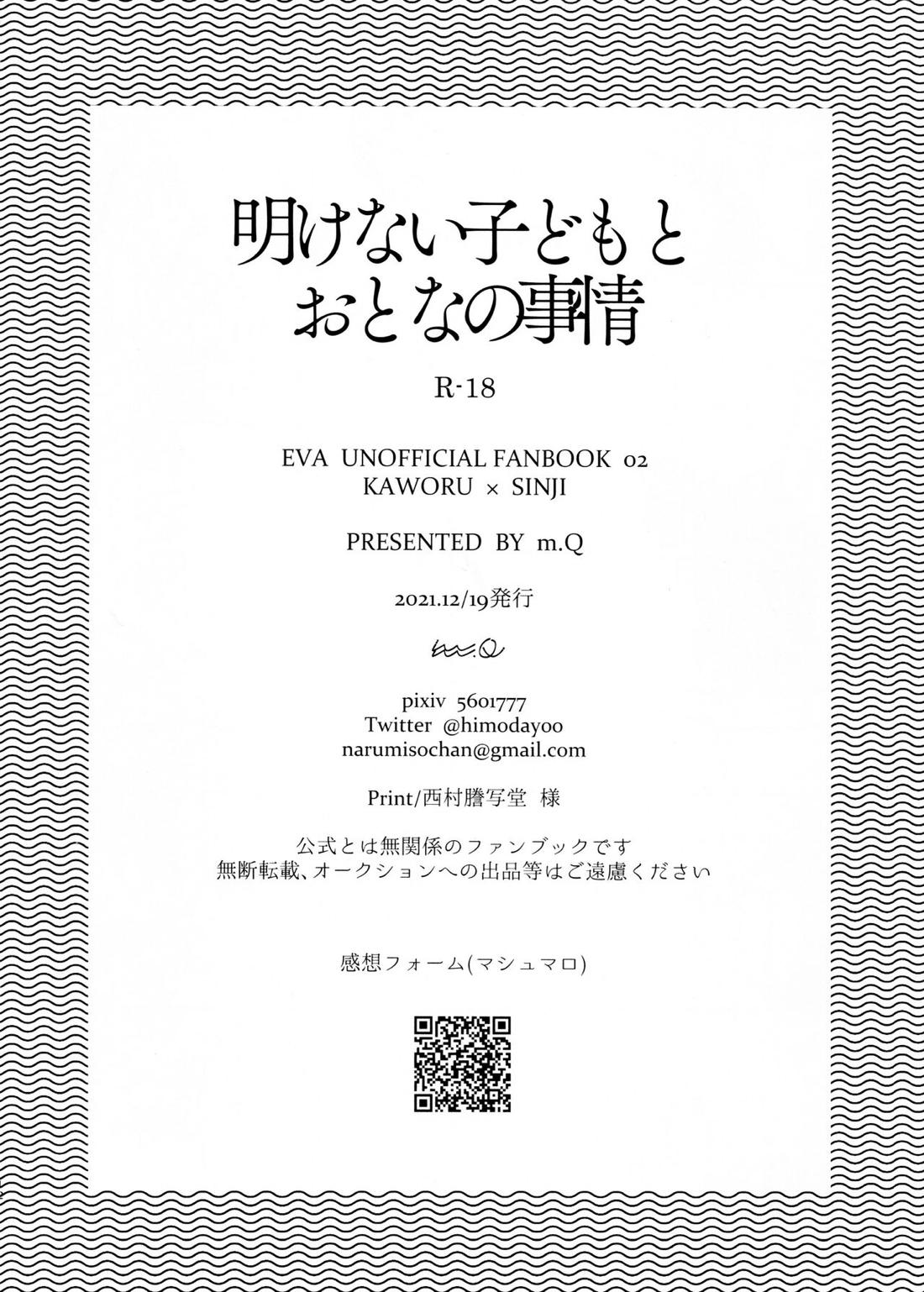 明けない子どもと
おとなの事情

R-18

EVA UNOFFICIAL FANBOOK 02
KAWORU × SINJI

PRESENTED BY m.Q

2021.12/19発行

m.Q

pixiv 5601777
Twitter @himodayoo
narumisochan@gmail.com

Print/西村謄写堂 様

公式とは無関係のファンブックです
無断転載、オークションへの出品等はご遠慮ください

感想フォーム(マシュマロ)